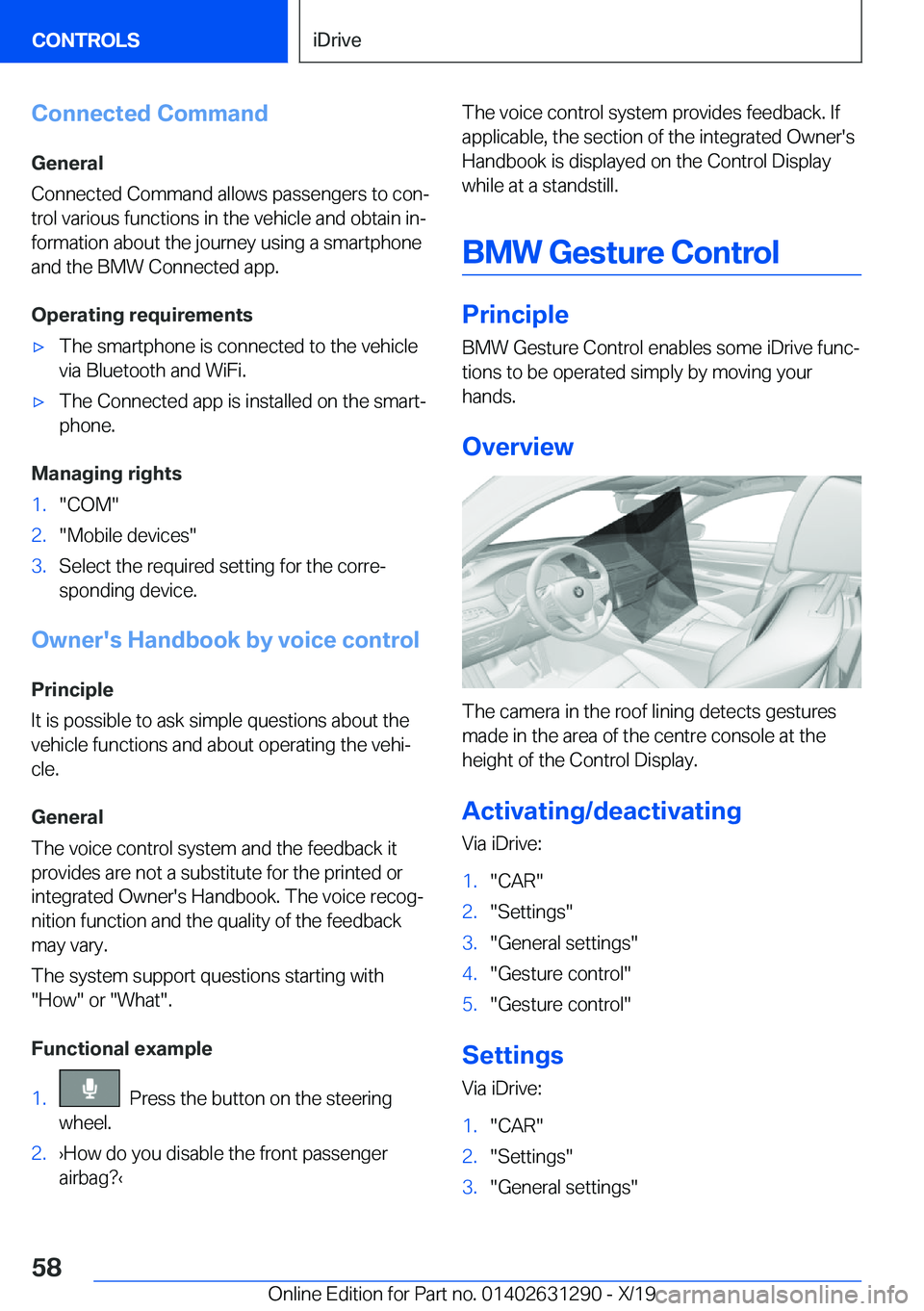 CONTROLS

iDrive

Connected Command

General

Connected Command allows passengers to control various functions in the vehicle and obtain information about the journey using a smartphone and the BMW Connected app.

Operating requirements

▷ The smartphone is connected to the vehicle via Bluetooth and WiFi.

▷ The Connected app is installed on the smartphone.

Managing rights

1. "COM"
2. "Mobile devices"
3. Select the required setting for the corresponding device.

Owner's Handbook by voice control

Principle

It is possible to ask simple questions about the vehicle functions and about operating the vehicle.

General

The voice control system and the feedback it provides are not a substitute for the printed or integrated Owner's Handbook. The voice recognition function and the quality of the feedback may vary.

The system support questions starting with "How" or "What".

Functional example

1. Press the button on the steering wheel.
2. ›How do you disable the front passenger airbag?‹

The voice control system provides feedback. If applicable, the section of the integrated Owner's Handbook is displayed on the Control Display while at a standstill.

BMW Gesture Control

Principle

BMW Gesture Control enables some iDrive functions to be operated simply by moving your hands.

Overview

The camera in the roof lining detects gestures made in the area of the centre console at the height of the Control Display.

Activating/deactivating

Via iDrive:

1. "CAR"
2. "Settings"
3. "General settings"
4. "Gesture control"
5. "Gesture control"

Settings

Via iDrive:

1. "CAR"
2. "Settings"
3. "General settings"

58

Online Edition for Part no. 01402631290 - X/19 carmanualsonline.info